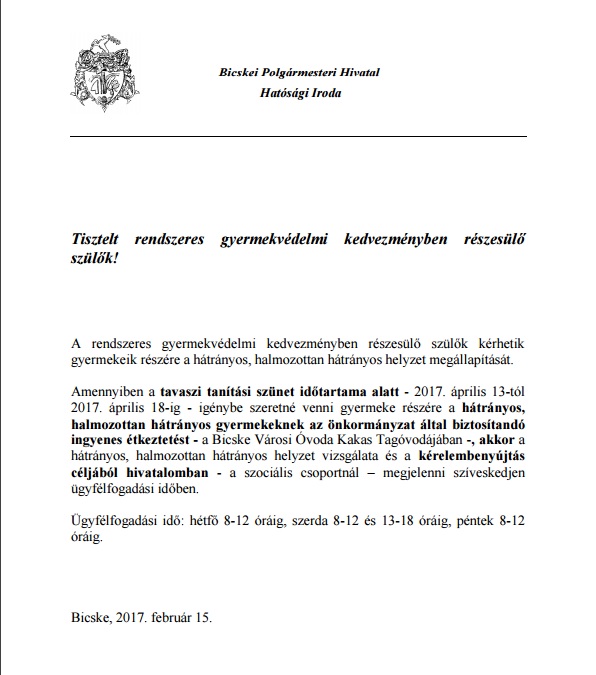 Bicskei Polgármesteri Hivatal
Hatósági Iroda

Tisztelt rendszeres gyermekvédelmi kedvezményben részesülő szülők!

A rendszeres gyermekvédelmi kedvezményben részesülő szülők kérhetik gyermekeik részére a hátrányos, halmozottan hátrányos helyzet megállapítását.

Amennyiben a tavaszi tanítási szünet időtartama alatt - 2017. április 13-tól 2017. április 18-ig - igénybe szeretné venni gyermeke részére a hátrányos, halmozottan hátrányos gyermekeknek az önkormányzat által biztosítandó ingyenes étkeztetést - a Bicske Városi Óvoda Kakas Tagóvodájában -, akkor a hátrányos, halmozottan hátrányos helyzet vizsgálata és a kérelembenyújtás céljából hivatalomban - a szociális csoportnál – megjelenni szíveskedjen ügyfélfogadási időben.

Ügyfélfogadási idő: hétfő 8-12 óráig, szerda 8-12 és 13-18 óráig, péntek 8-12 óráig.

Bicske, 2017. február 15.